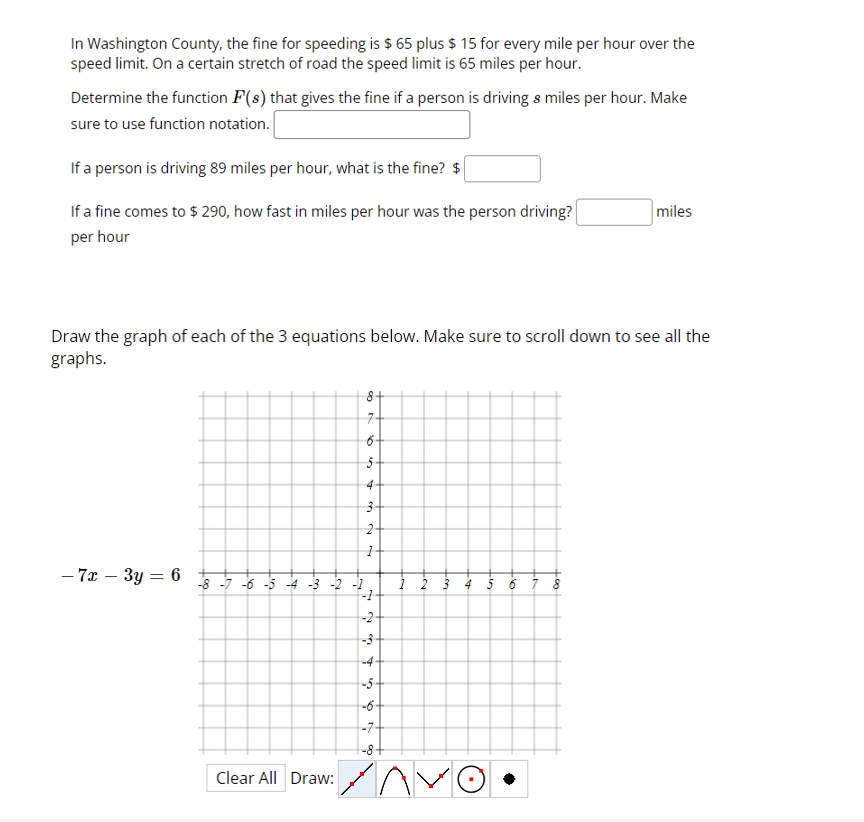 In Washington County, the fine for speeding is \$ 65 plus \$ 15 for every mile per hour over the speed limit. On a certain stretch of road the speed limit is 65 miles per hour.

Determine the function $F(s)$ that gives the fine if a person is driving $s$ miles per hour. Make sure to use function notation.

If a person is driving 89 miles per hour, what is the fine? \$

If a fine comes to \$ 290, how fast in miles per hour was the person driving? miles per hour

Draw the graph of each of the 3 equations below. Make sure to scroll down to see all the graphs.

$-7x - 3y = 6$

8
7
6
5
4
3
2
1
-8 -7 -6 -5 -4 -3 -2 -1 1 2 3 4 5 6 7 8
-1
-2
-3
-4
-5
-6
-7
-8

Clear All Draw: